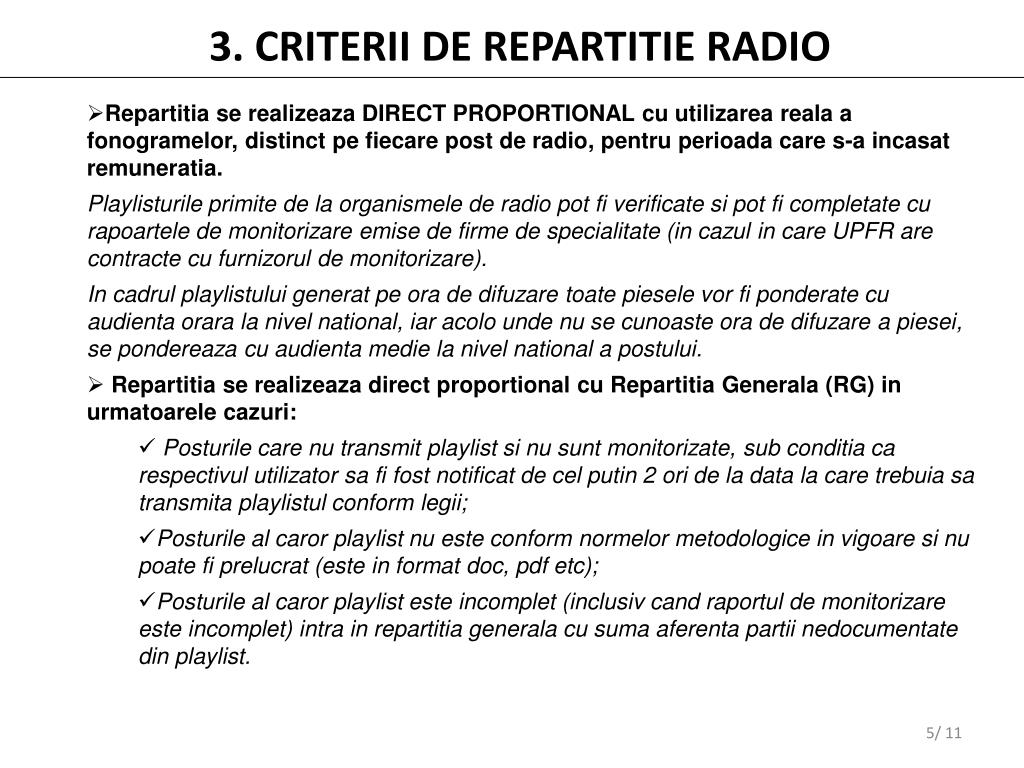 3. CRITERII DE REPARTITIE RADIO

➢Repartitia se realizeaza DIRECT PROPORTIONAL cu utilizarea reala a fonogramelor, distinct pe fiecare post de radio, pentru perioada care s-a incasat remuneratia.

Playlisturile primite de la organismele de radio pot fi verificate si pot fi completate cu rapoartele de monitorizare emise de firme de specialitate (in cazul in care UPFR are contracte cu furnizorul de monitorizare).

In cadrul playlistului generat pe ora de difuzare toate piesele vor fi ponderate cu audienta orara la nivel national, iar acolo unde nu se cunoaste ora de difuzare a piesei, se pondereaza cu audienta medie la nivel national a postului.

➢ Repartitia se realizeaza direct proportional cu Repartitia Generala (RG) in urmatoarele cazuri:

✓ Posturile care nu transmit playlist si nu sunt monitorizate, sub conditia ca respectivul utilizator sa fi fost notificat de cel putin 2 ori de la data la care trebuia sa transmita playlistul conform legii;

✓Posturile al caror playlist nu este conform normelor metodologice in vigoare si nu poate fi prelucrat (este in format doc, pdf etc);

✓Posturile al caror playlist este incomplet (inclusiv cand raportul de monitorizare este incomplet) intra in repartitia generala cu suma aferenta partii nedocumentate din playlist.

5/ 11